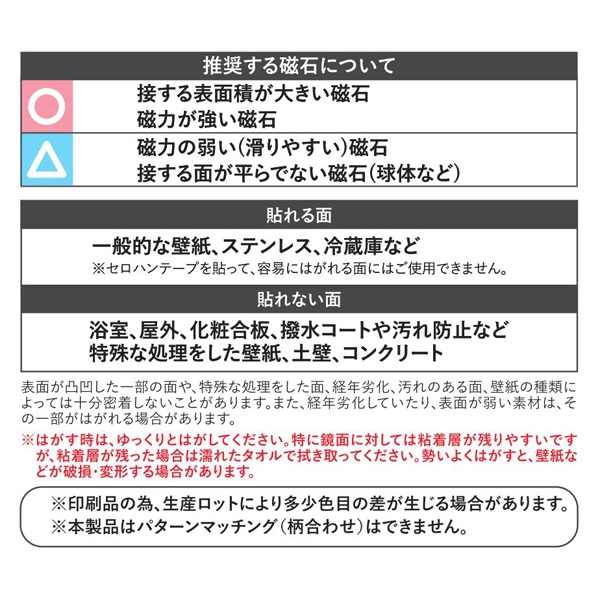 推奨する磁石について

○
接する表面積が大きい磁石
磁力が強い磁石

△
磁力の弱い(滑りやすい)磁石
接する面が平らでない磁石(球体など)

貼れる面

一般的な壁紙、ステンレス、冷蔵庫など
※セロハンテープを貼って、容易にはがれる面にはご使用できません。

貼れない面

浴室、屋外、化粧合板、撥水コートや汚れ防止など
特殊な処理をした壁紙、土壁、コンクリート

表面が凸凹した一部の面や、特殊な処理をした面、経年劣化、汚れのある面、壁紙の種類によっては十分密着しないことがあります。また、経年劣化していたり、表面が弱い素材は、その一部がはがれる場合があります。

※はがす時は、ゆっくりとはがしてください。特に鏡面に対しては粘着層が残りやすいですが、粘着層が残った場合は濡れたタオルで拭き取ってください。勢いよくはがすと、壁紙などが破損・変形する場合があります。

※印刷品の為、生産ロットにより多少色目の差が生じる場合があります。
※本製品はパターンマッチング(柄合わせ)はできません。